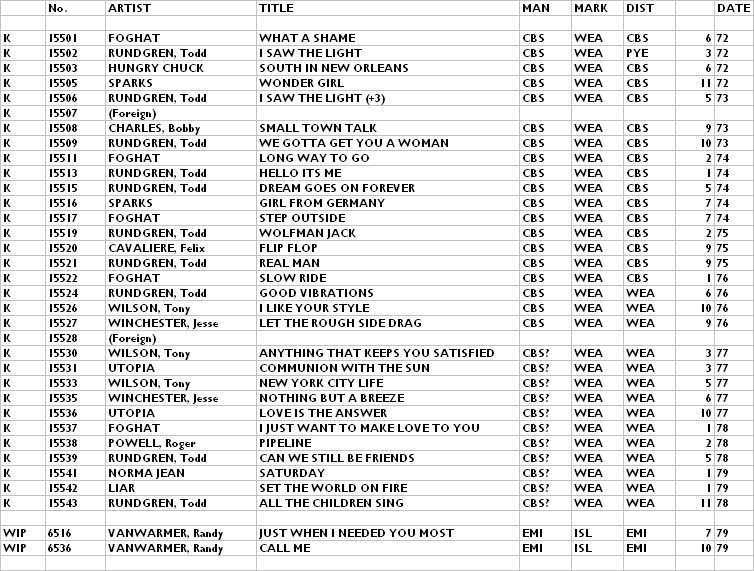 |  | No. | ARTIST | TITLE | MAN | MARK | DIST |  | DATE |
|---|---|---|---|---|---|---|---|---|
|  |  |  |  |  |  |  |  |  |
| K | 15501 | FOGHAT | WHAT A SHAME | CBS | WEA | CBS | 6 | 72 |
| K | 15502 | RUNDGREN, Todd | I SAW THE LIGHT | CBS | WEA | PYE | 3 | 72 |
| K | 15503 | HUNGRY CHUCK | SOUTH IN NEW ORLEANS | CBS | WEA | CBS | 6 | 72 |
| K | 15505 | SPARKS | WONDER GIRL | CBS | WEA | CBS | 11 | 72 |
| K | 15506 | RUNDGREN, Todd | I SAW THE LIGHT (+3) | CBS | WEA | CBS | 5 | 73 |
| K | 15507 | (Foreign) |  |  |  |  |  |  |
| K | 15508 | CHARLES, Bobby | SMALL TOWN TALK | CBS | WEA | CBS | 9 | 73 |
| K | 15509 | RUNDGREN, Todd | WE GOTTA GET YOU A WOMAN | CBS | WEA | CBS | 10 | 73 |
| K | 15511 | FOGHAT | LONG WAY TO GO | CBS | WEA | CBS | 2 | 74 |
| K | 15513 | RUNDGREN, Todd | HELLO ITS ME | CBS | WEA | CBS | 1 | 74 |
| K | 15515 | RUNDGREN, Todd | DREAM GOES ON FOREVER | CBS | WEA | CBS | 5 | 74 |
| K | 15516 | SPARKS | GIRL FROM GERMANY | CBS | WEA | CBS | 7 | 74 |
| K | 15517 | FOGHAT | STEP OUTSIDE | CBS | WEA | CBS | 7 | 74 |
| K | 15519 | RUNDGREN, Todd | WOLFMAN JACK | CBS | WEA | CBS | 2 | 75 |
| K | 15520 | CAVALIERE, Felix | FLIP FLOP | CBS | WEA | CBS | 9 | 75 |
| K | 15521 | RUNDGREN, Todd | REAL MAN | CBS | WEA | CBS | 9 | 75 |
| K | 15522 | FOGHAT | SLOW RIDE | CBS | WEA | CBS | 1 | 76 |
| K | 15524 | RUNDGREN, Todd | GOOD VIBRATIONS | CBS | WEA | WEA | 6 | 76 |
| K | 15526 | WILSON, Tony | I LIKE YOUR STYLE | CBS | WEA | WEA | 10 | 76 |
| K | 15527 | WINCHESTER, Jesse | LET THE ROUGH SIDE DRAG | CBS | WEA | WEA | 9 | 76 |
| K | 15528 | (Foreign) |  |  |  |  |  |  |
| K | 15530 | WILSON, Tony | ANYTHING THAT KEEPS YOU SATISFIED | CBS? | WEA | WEA | 3 | 77 |
| K | 15531 | UTOPIA | COMMUNION WITH THE SUN | CBS? | WEA | WEA | 3 | 77 |
| K | 15533 | WILSON, Tony | NEW YORK CITY LIFE | CBS? | WEA | WEA | 5 | 77 |
| K | 15535 | WINCHESTER, Jesse | NOTHING BUT A BREEZE | CBS? | WEA | WEA | 6 | 77 |
| K | 15536 | UTOPIA | LOVE IS THE ANSWER | CBS? | WEA | WEA | 10 | 77 |
| K | 15537 | FOGHAT | I JUST WANT TO MAKE LOVE TO YOU | CBS? | WEA | WEA | 1 | 78 |
| K | 15538 | POWELL, Roger | PIPELINE | CBS? | WEA | WEA | 2 | 78 |
| K | 15539 | RUNDGREN, Todd | CAN WE STILL BE FRIENDS | CBS? | WEA | WEA | 5 | 78 |
| K | 15541 | NORMA JEAN | SATURDAY | CBS? | WEA | WEA | 1 | 79 |
| K | 15542 | LIAR | SET THE WORLD ON FIRE | CBS? | WEA | WEA | 1 | 79 |
| K | 15543 | RUNDGREN, Todd | ALL THE CHILDREN SING | CBS? | WEA | WEA | 11 | 78 |
|  |  |  |  |  |  |  |  |  |
| WIP | 6516 | VANWARMER, Randy | JUST WHEN I NEEDED YOU MOST | EMI | ISL | EMI | 7 | 79 |
| WIP | 6536 | VANWARMER, Randy | CALL ME | EMI | ISL | EMI | 10 | 79 |